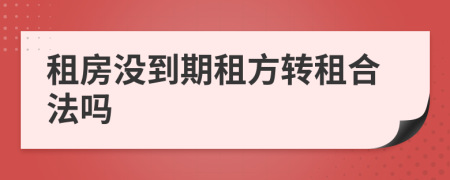 租房没到期租方转租合法吗